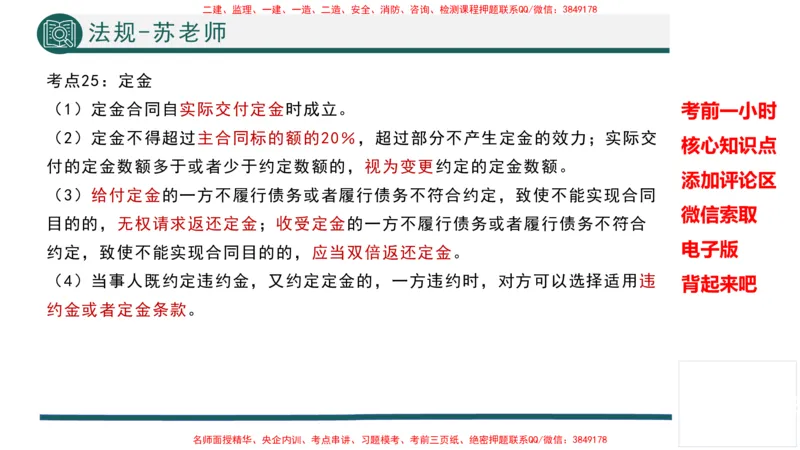 二建、监理、一建、一造、二造、安全、消防、咨询、检测课程押题联系QQ/微信：3849178

法规-苏老师

考点25：定金

（1）定金合同自实际交付定金时成立。

（2）定金不得超过主合同标的额的20%，超过部分不产生定金的效力；实际交付的定金数额多于或者少于约定数额的，视为变更约定的定金数额。

（3）给付定金的一方不履行债务或者履行债务不符合约定，致使不能实现合同目的的，无权请求返还定金；收受定金的一方不履行债务或者履行债务不符合约定，致使不能实现合同目的的，应当双倍返还定金。

（4）当事人既约定违约金，又约定定金的，一方违约时，对方可以选择适用违约金或者定金条款。

考前一小时
核心知识点
添加评论区
微信索取
电子版
背起来吧

名师面授精华、央企内训、考点串讲、习题模考、考前三页纸、绝密押题联系QQ/微信：3849178